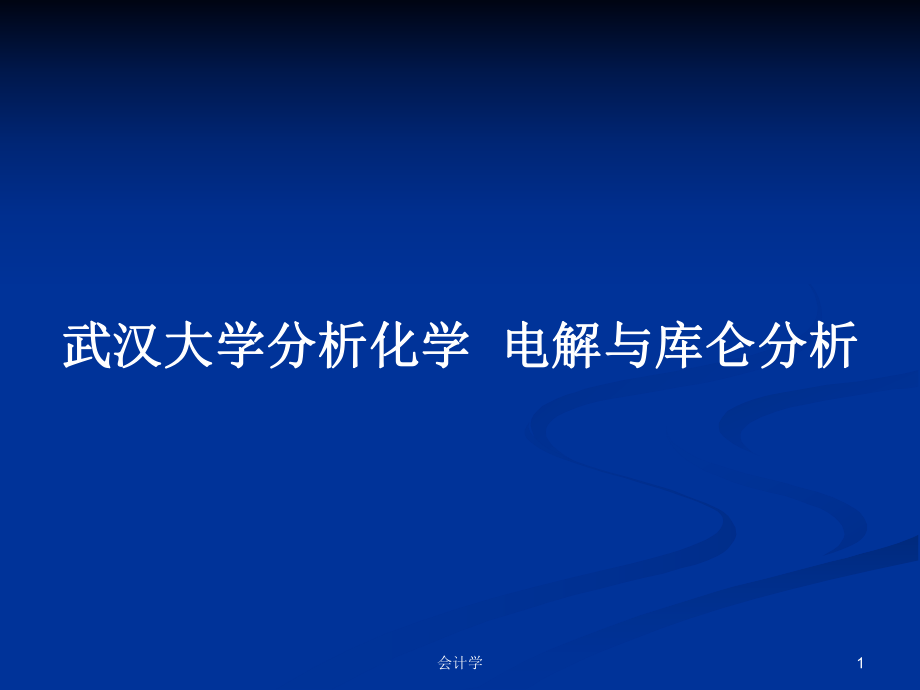 武汉大学分析化学 电解与库仑分析

会计学

1